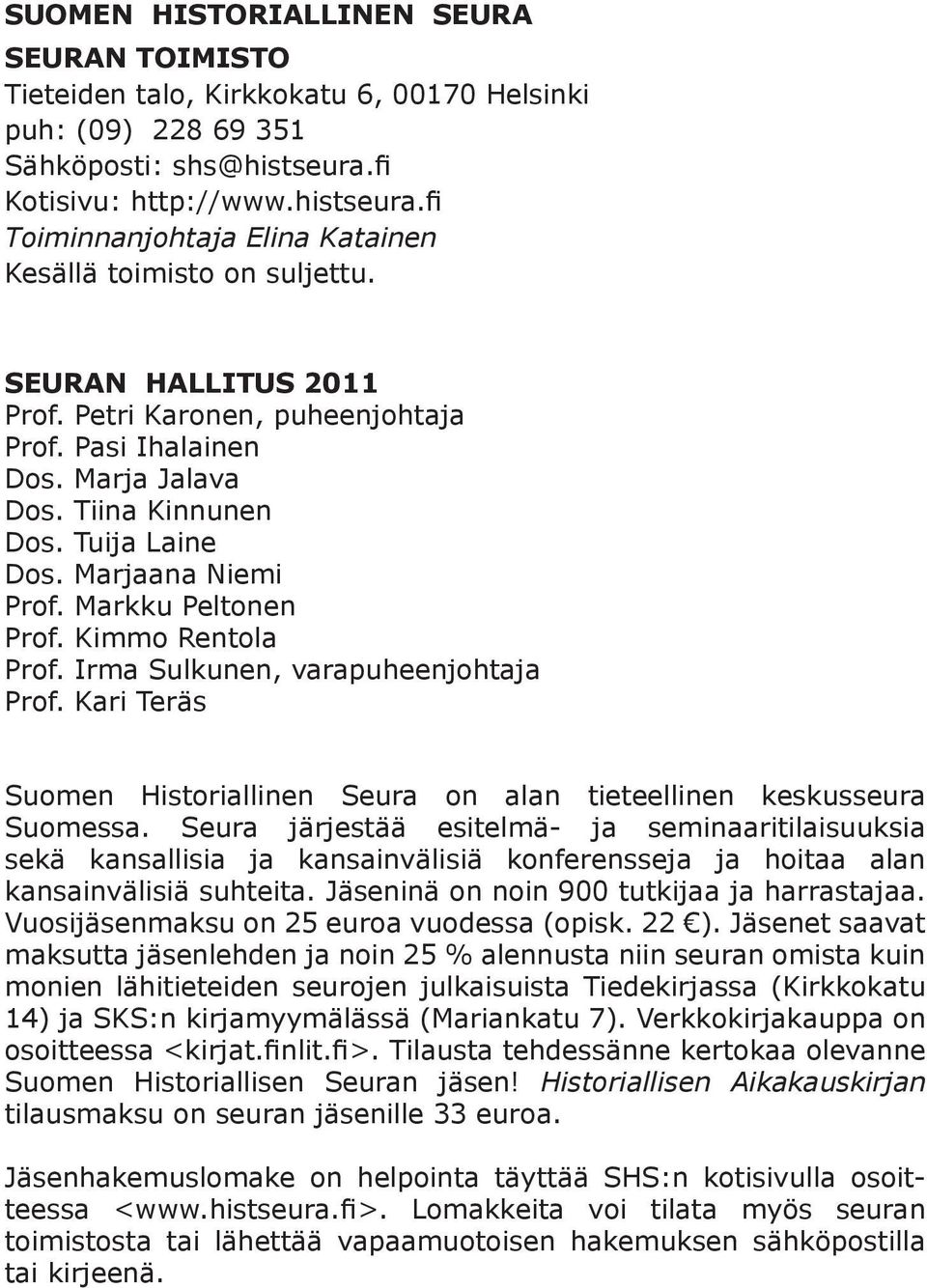 SUOMEN HISTORIALLINEN SEURA

SEURAN TOIMISTO
Tieteiden talo, Kirkkokatu 6, 00170 Helsinki
puh: (09) 228 69 351
Sähköposti: shs@histseura.fi
Kotisivu: http://www.histseura.fi
Toiminnanjohtaja Elina Katainen
Kesällä toimisto on suljettu.

SEURAN HALLITUS 2011
Prof. Petri Karonen, puheenjohtaja
Prof. Pasi Ihalainen
Dos. Marja Jalava
Dos. Tiina Kinnunen
Dos. Tuija Laine
Dos. Marjaana Niemi
Prof. Markku Peltonen
Prof. Kimmo Rentola
Prof. Irma Sulkunen, varapuheenjohtaja
Prof. Kari Teräs

Suomen Historiallinen Seura on alan tieteellinen keskusseura Suomessa. Seura järjestää esitelmä- ja seminaaritilaisuuksia sekä kansallisia ja kansainvälisiä konferensseja ja hoitaa alan kansainvälisiä suhteita. Jäseninä on noin 900 tutkijaa ja harrastajaa. Vuosijäsenmaksu on 25 euroa vuodessa (opisk. 22 €). Jäsenet saavat maksutta jäsenlehden ja noin 25 % alennusta niin seuran omista kuin monien lähitieteiden seurojen julkaisuista Tiedekirjassa (Kirkkokatu 14) ja SKS:n kirjamyymälässä (Mariankatu 7). Verkkokirjakauppa on osoitteessa <kirjat.finlit.fi>. Tilausta tehdessänne kertokaa olevanne Suomen Historiallisen Seuran jäsen! Historiallisen Aikakauskirjan tilausmaksu on seuran jäsenille 33 euroa.

Jäsenhakemuslomake on helpointa täyttää SHS:n kotisivulla osoitteessa <www.histseura.fi>. Lomakkeita voi tilata myös seuran toimistosta tai lähettää vapaamuotoisen hakemuksen sähköpostilla tai kirjeenä.